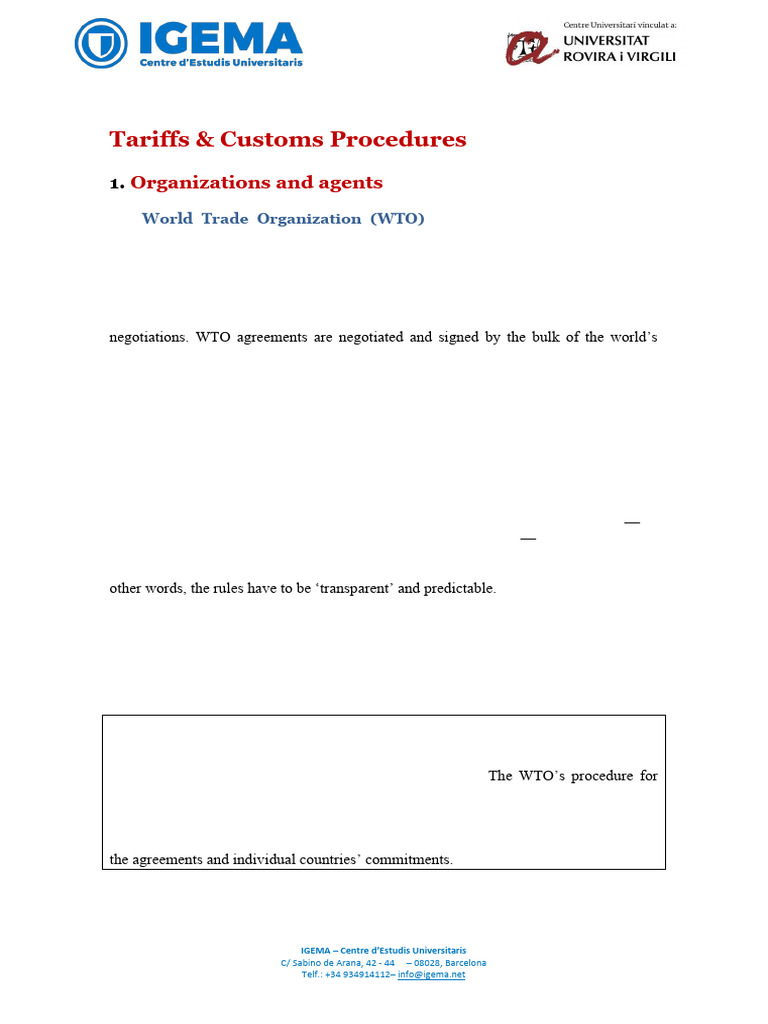 IGEMA
Centre d'Estudis Universitaris

Centre Universitari vinculat a:
UNIVERSITAT ROVIRA i VIRGILI

Tariffs & Customs Procedures

1. Organizations and agents

World Trade Organization (WTO)

negotiations. WTO agreements are negotiated and signed by the bulk of the world's

—
—

other words, the rules have to be 'transparent' and predictable.

The WTO's procedure for

the agreements and individual countries' commitments.

IGEMA – Centre d'Estudis Universitaris
C/ Sabino de Arana, 42 - 44 – 08028, Barcelona
Telf.: +34 934914112– info@igema.net